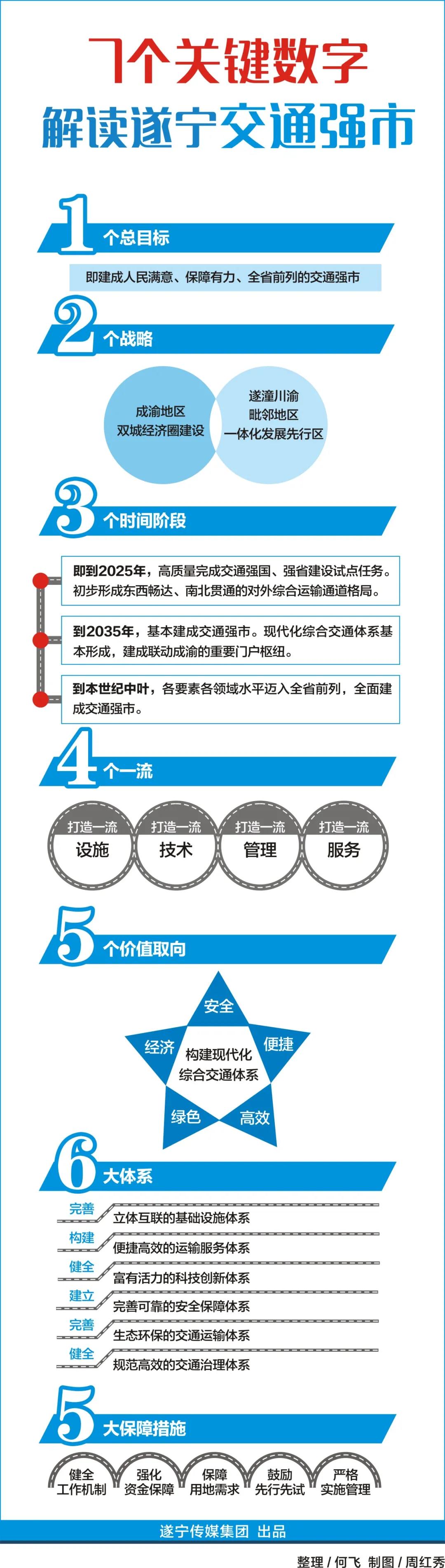 7个关键数字
解读遂宁交通强市

1 个总目标

即建成人民满意、保障有力、全省前列的交通强市

2 个战略

成渝地区
双城经济圈建设

遂潼川渝
毗邻地区
一体化发展先行区

3 个时间阶段

即到2025年，高质量完成交通强国、强省建设试点任务。初步形成东西畅达、南北贯通的对外综合运输通道格局。

到2035年，基本建成交通强市。现代化综合交通体系基本形成，建成联动成渝的重要门户枢纽。

到本世纪中叶，各要素各领域水平迈入全省前列，全面建成交通强市。

4 个一流

打造一流 设施
打造一流 技术
打造一流 管理
打造一流 服务

5 个价值取向

安全
经济
便捷
构建现代化
综合交通体系
绿色
高效

6 大体系

完善 立体互联的基础设施体系
构建 便捷高效的运输服务体系
健全 富有活力的科技创新体系
建立 完善可靠的安全保障体系
完善 生态环保的交通运输体系
健全 规范高效的交通治理体系

5 大保障措施

健全
工作机制

强化
资金保障

保障
用地需求

鼓励
先行先试

严格
实施管理

遂宁传媒集团 出品

整理 / 何飞 制图 / 周红秀